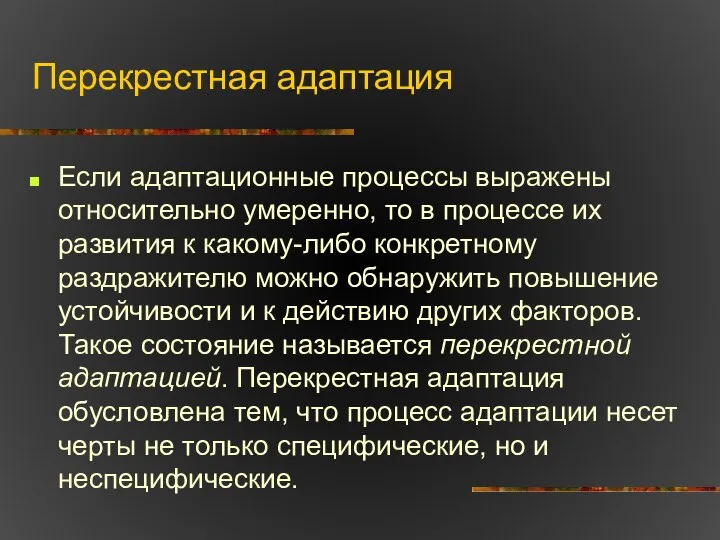 Перекрестная адаптация

Если адаптационные процессы выражены относительно умеренно, то в процессе их развития к какому-либо конкретному раздражителю можно обнаружить повышение устойчивости и к действию других факторов. Такое состояние называется перекрестной адаптацией. Перекрестная адаптация обусловлена тем, что процесс адаптации несет черты не только специфические, но и неспецифические.